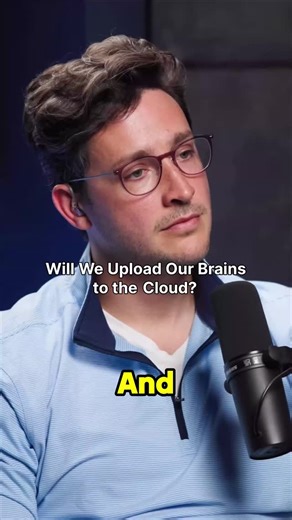 Will We Upload Our Brains to the Cloud?

And